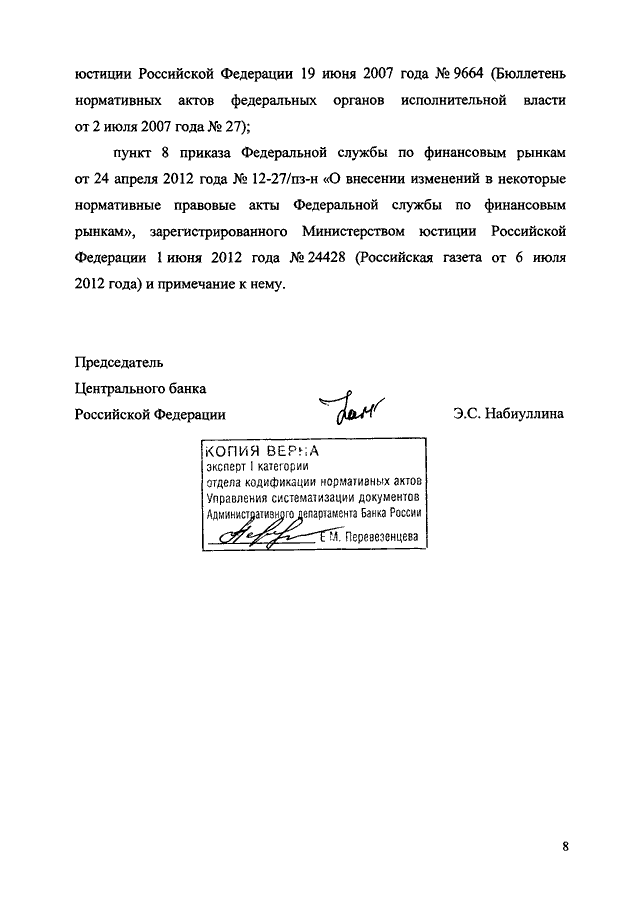 юстиции Российской Федерации 19 июня 2007 года № 9664 (Бюллетень нормативных актов федеральных органов исполнительной власти от 2 июля 2007 года № 27);

пункт 8 приказа Федеральной службы по финансовым рынкам от 24 апреля 2012 года № 12-27/пз-н «О внесении изменений в некоторые нормативные правовые акты Федеральной службы по финансовым рынкам», зарегистрированного Министерством юстиции Российской Федерации 1 июня 2012 года № 24428 (Российская газета от 6 июля 2012 года) и примечание к нему.

Председатель
Центрального банка
Российской Федерации

Э.С. Набиуллина

КОПИЯ ВЕРНА
эксперт I категории
отдела кодификации нормативных актов
Управления систематизации документов
Административного департамента Банка России
Е.М. Перевезенцева

8